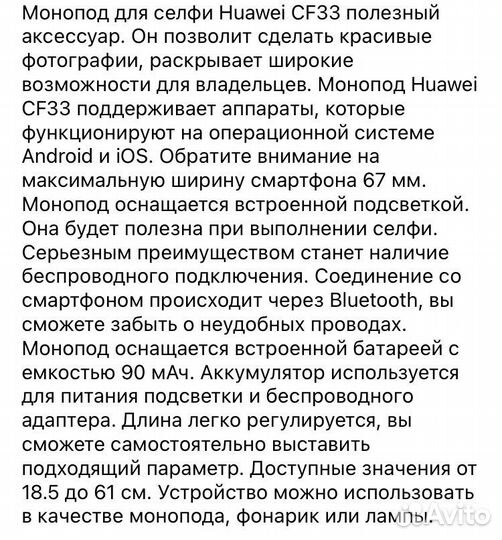 Монопод для селфи Huawei CF33 полезный аксессуар. Он позволит сделать красивые фотографии, раскрывает широкие возможности для владельцев. Монопод Huawei CF33 поддерживает аппараты, которые функционируют на операционной системе Android и iOS. Обратите внимание на максимальную ширину смартфона 67 мм. Монопод оснащается встроенной подсветкой. Она будет полезна при выполнении селфи. Серьезным преимуществом станет наличие беспроводного подключения. Соединение со смартфоном происходит через Bluetooth, вы сможете забыть о неудобных проводах. Монопод оснащается встроенной батареей с емкостью 90 мАч. Аккумулятор используется для питания подсветки и беспроводного адаптера. Длина легко регулируется, вы сможете самостоятельно выставить подходящий параметр. Доступные значения от 18.5 до 61 см. Устройство можно использовать в качестве монопода, фонарик или лампы.

Avito